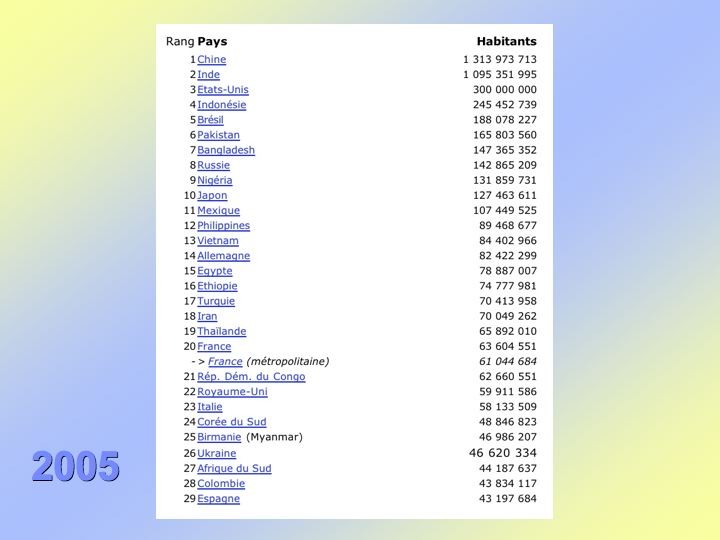 | Rang | Pays | Habitants |
|---|---|---|
| 1 | Chine | 1 313 973 713 |
| 2 | Inde | 1 095 351 995 |
| 3 | Etats-Unis | 300 000 000 |
| 4 | Indonésie | 245 452 739 |
| 5 | Brésil | 188 078 227 |
| 6 | Pakistan | 165 803 560 |
| 7 | Bangladesh | 147 365 352 |
| 8 | Russie | 142 865 209 |
| 9 | Nigéria | 131 859 731 |
| 10 | Japon | 127 463 611 |
| 11 | Mexique | 107 449 525 |
| 12 | Philippines | 89 468 677 |
| 13 | Vietnam | 84 402 966 |
| 14 | Allemagne | 82 422 299 |
| 15 | Egypte | 78 887 007 |
| 16 | Ethiopie | 74 777 981 |
| 17 | Turquie | 70 413 958 |
| 18 | Iran | 70 049 262 |
| 19 | Thaïlande | 65 892 010 |
| 20 | France | 63 604 551 |
| -> | France (métropolitaine) | 61 044 684 |
| 21 | Rép. Dém. du Congo | 62 660 551 |
| 22 | Royaume-Uni | 59 911 586 |
| 23 | Italie | 58 133 509 |
| 24 | Corée du Sud | 48 846 823 |
| 25 | Birmanie (Myanmar) | 46 986 207 |
| 26 | Ukraine | 46 620 334 |
| 27 | Afrique du Sud | 44 187 637 |
| 28 | Colombie | 43 834 117 |
| 29 | Espagne | 43 197 684 |

2005